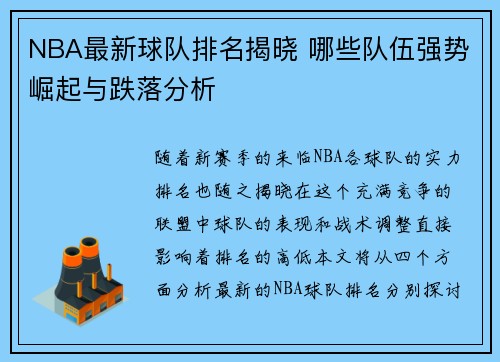 NBA最新球队排名揭晓 哪些队伍强势崛起与跌落分析

随着新赛季的来临NBA各球队的实力排名也随之揭晓在这个充满竞争的联盟中球队的表现和战术调整直接影响着排名的高低本文将从四个方面分析最新的NBA球队排名分别探讨